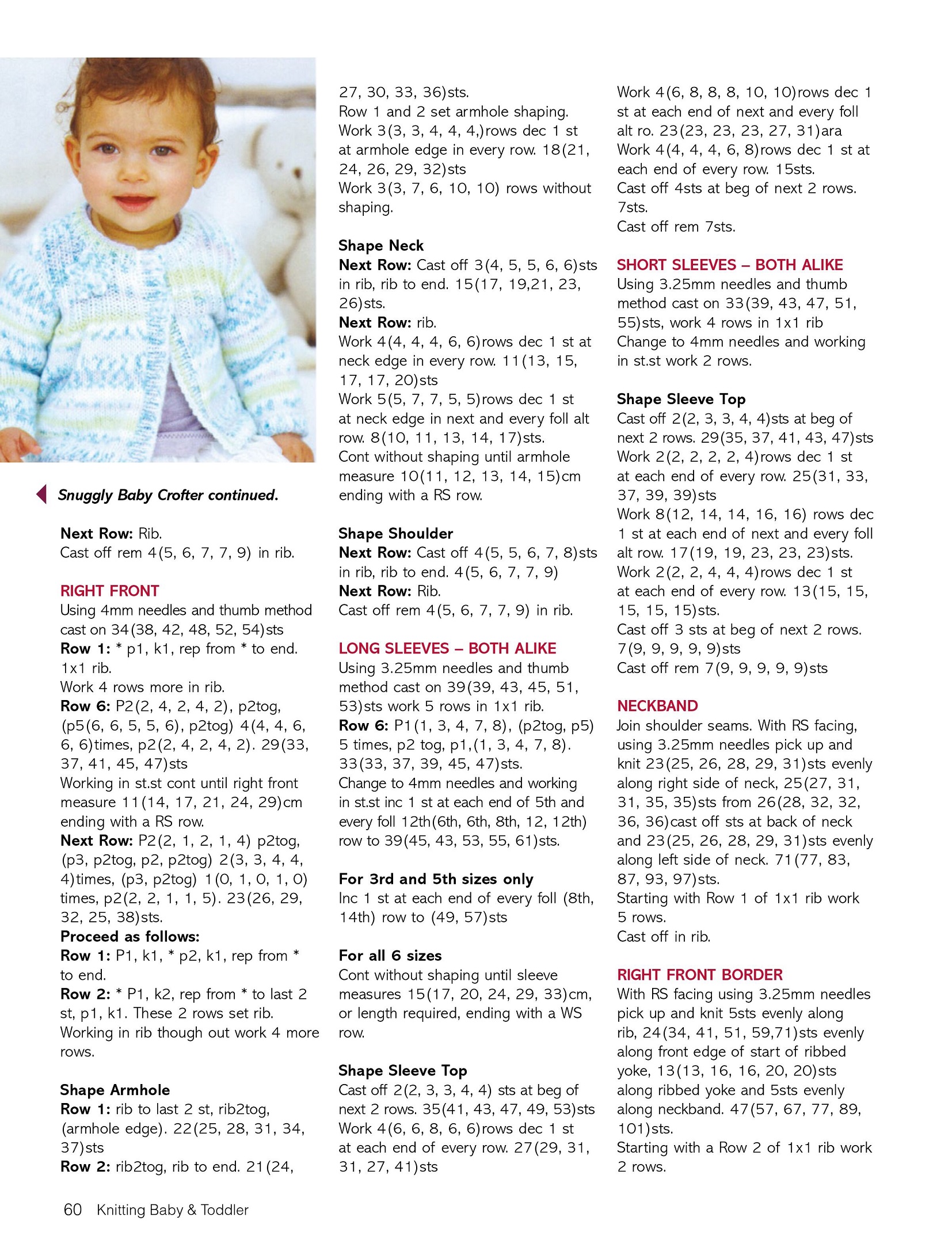 Snuggly Baby Crofter continued.

Next Row: Rib.
Cast off rem 4(5, 6, 7, 7, 9) in rib.

RIGHT FRONT
Using 4mm needles and thumb method cast on 34(38, 42, 48, 52, 54)sts
Row 1: * p1, k1, rep from * to end. 1x1 rib.
Work 4 rows more in rib.
Row 6: P2(2, 4, 2, 4, 2), p2tog, (p5(6, 6, 5, 5, 6), p2tog) 4(4, 4, 6, 6, 6)times, p2(2, 4, 2, 4, 2). 29(33, 37, 41, 45, 47)sts
Working in st.st cont until right front measure 11(14, 17, 21, 24, 29)cm ending with a RS row.
Next Row: P2(2, 1, 2, 1, 4) p2tog, (p3, p2tog, p2, p2tog) 2(3, 3, 4, 4, 4)times, (p3, p2tog) 1(0, 1, 0, 1, 0) times, p2(2, 2, 1, 1, 5). 23(26, 29, 32, 25, 38)sts.
Proceed as follows:
Row 1: P1, k1, * p2, k1, rep from * to end.
Row 2: * P1, k2, rep from * to last 2 st, p1, k1. These 2 rows set rib.
Working in rib though out work 4 more rows.

Shape Armhole
Row 1: rib to last 2 st, rib2tog, (armhole edge). 22(25, 28, 31, 34, 37)sts
Row 2: rib2tog, rib to end. 21(24, 27, 30, 33, 36)sts.
Row 1 and 2 set armhole shaping.
Work 3(3, 3, 4, 4, 4,)rows dec 1 st at armhole edge in every row. 18(21, 24, 26, 29, 32)sts
Work 3(3, 7, 6, 10, 10) rows without shaping.

Shape Neck
Next Row: Cast off 3(4, 5, 5, 6, 6)sts in rib, rib to end. 15(17, 19,21, 23, 26)sts.
Next Row: rib.
Work 4(4, 4, 4, 6, 6)rows dec 1 st at neck edge in every row. 11(13, 15, 17, 17, 20)sts
Work 5(5, 7, 7, 5, 5)rows dec 1 st at neck edge in next and every foll alt row. 8(10, 11, 13, 14, 17)sts.
Cont without shaping until armhole measure 10(11, 12, 13, 14, 15)cm ending with a RS row.

Shape Shoulder
Next Row: Cast off 4(5, 5, 6, 7, 8)sts in rib, rib to end. 4(5, 6, 7, 7, 9)
Next Row: Rib.
Cast off rem 4(5, 6, 7, 7, 9) in rib.

LONG SLEEVES – BOTH ALIKE
Using 3.25mm needles and thumb method cast on 39(39, 43, 45, 51, 53)sts work 5 rows in 1x1 rib.
Row 6: P1(1, 3, 4, 7, 8), (p2tog, p5) 5 times, p2 tog, p1,(1, 3, 4, 7, 8). 33(33, 37, 39, 45, 47)sts.
Change to 4mm needles and working in st.st inc 1 st at each end of 5th and every foll 12th(6th, 6th, 8th, 12, 12th) row to 39(45, 43, 53, 55, 61)sts.

For 3rd and 5th sizes only
Inc 1 st at each end of every foll (8th, 14th) row to (49, 57)sts

For all 6 sizes
Cont without shaping until sleeve measures 15(17, 20, 24, 29, 33)cm, or length required, ending with a WS row.

Shape Sleeve Top
Cast off 2(2, 3, 3, 4, 4) sts at beg of next 2 rows. 35(41, 43, 47, 49, 53)sts
Work 4(6, 6, 8, 6, 6)rows dec 1 st at each end of every row. 27(29, 31, 31, 27, 41)sts
Work 4(6, 8, 8, 8, 10, 10)rows dec 1 st at each end of next and every foll alt ro. 23(23, 23, 23, 27, 31)ara
Work 4(4, 4, 4, 6, 8)rows dec 1 st at each end of every row. 15sts.
Cast off 4sts at beg of next 2 rows. 7sts.
Cast off rem 7sts.

SHORT SLEEVES – BOTH ALIKE
Using 3.25mm needles and thumb method cast on 33(39, 43, 47, 51, 55)sts, work 4 rows in 1x1 rib
Change to 4mm needles and working in st.st work 2 rows.

Shape Sleeve Top
Cast off 2(2, 3, 3, 4, 4)sts at beg of next 2 rows. 29(35, 37, 41, 43, 47)sts
Work 2(2, 2, 2, 2, 4)rows dec 1 st at each end of every row. 25(31, 33, 37, 39, 39)sts
Work 8(12, 14, 14, 16, 16) rows dec 1 st at each end of next and every foll alt row. 17(19, 19, 23, 23, 23)sts.
Work 2(2, 2, 4, 4, 4)rows dec 1 st at each end of every row. 13(15, 15, 15, 15, 15)sts.
Cast off 3 sts at beg of next 2 rows. 7(9, 9, 9, 9, 9)sts
Cast off rem 7(9, 9, 9, 9, 9)sts

NECKBAND
Join shoulder seams. With RS facing, using 3.25mm needles pick up and knit 23(25, 26, 28, 29, 31)sts evenly along right side of neck, 25(27, 31, 31, 35, 35)sts from 26(28, 32, 32, 36, 36)cast off sts at back of neck and 23(25, 26, 28, 29, 31)sts evenly along left side of neck. 71(77, 83, 87, 93, 97)sts.
Starting with Row 1 of 1x1 rib work 5 rows.
Cast off in rib.

RIGHT FRONT BORDER
With RS facing using 3.25mm needles pick up and knit 5sts evenly along rib, 24(34, 41, 51, 59,71)sts evenly along front edge of start of ribbed yoke, 13(13, 16, 16, 20, 20)sts along ribbed yoke and 5sts evenly along neckband. 47(57, 67, 77, 89, 101)sts.
Starting with a Row 2 of 1x1 rib work 2 rows.

60 Knitting Baby & Toddler